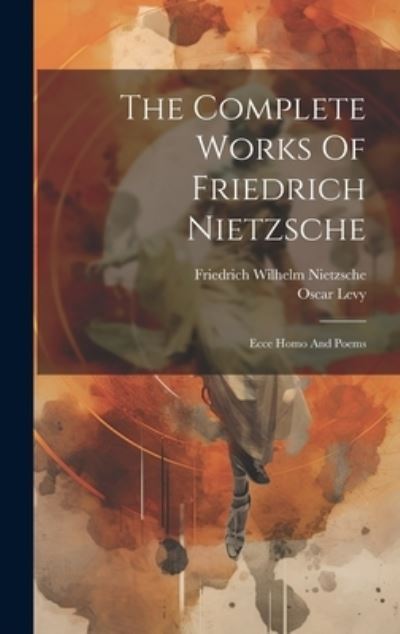 The Complete Works Of Friedrich Nietzsche

Friedrich Wilhelm Nietzsche
Oscar Levy

Ecce Homo And Poems